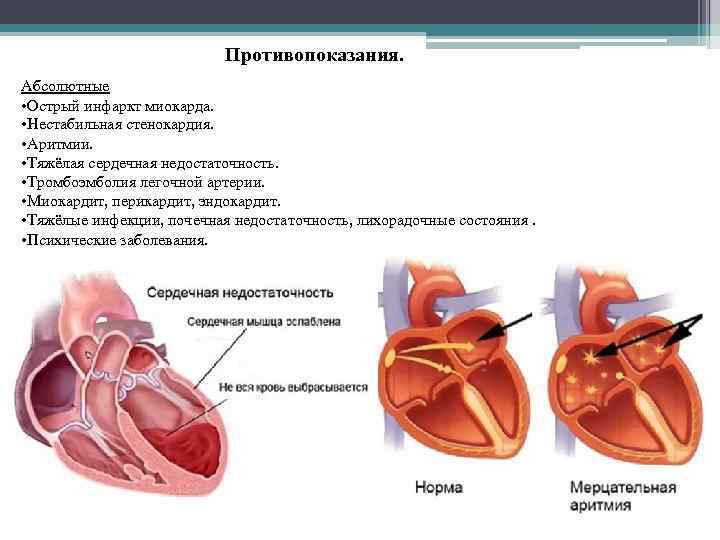 Противопоказания.

Абсолютные
•Острый инфаркт миокарда.
•Нестабильная стенокардия.
•Аритмии.
•Тяжёлая сердечная недостаточность.
•Тромбоэмболия легочной артерии.
•Миокардит, перикардит, эндокардит.
•Тяжёлые инфекции, почечная недостаточность, лихорадочные состояния .
•Психические заболевания.

Сердечная недостаточность
Сердечная мышца ослаблена
Не вся кровь выбрасывается

Норма
Мерцательная аритмия